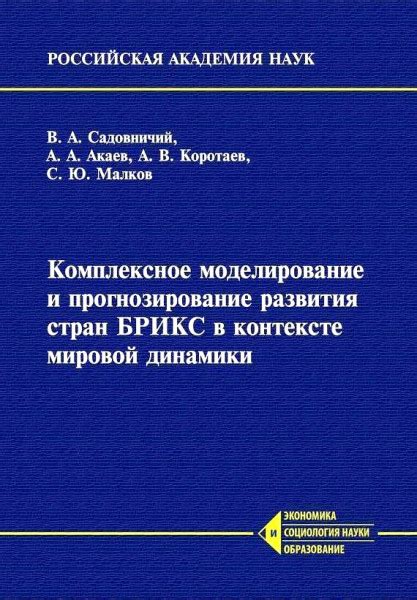 РОССИЙСКАЯ АКАДЕМИЯ НАУК

В. А. Садовничий,
А. А. Акаев, А. В. Коротаев,
С. Ю. Малков

Комплексное моделирование и прогнозирование развития стран БРИКС в контексте мировой динамики

ЭКОНОМИКА
И
СОЦИОЛОГИЯ НАУКИ
ОБРАЗОВАНИЕ